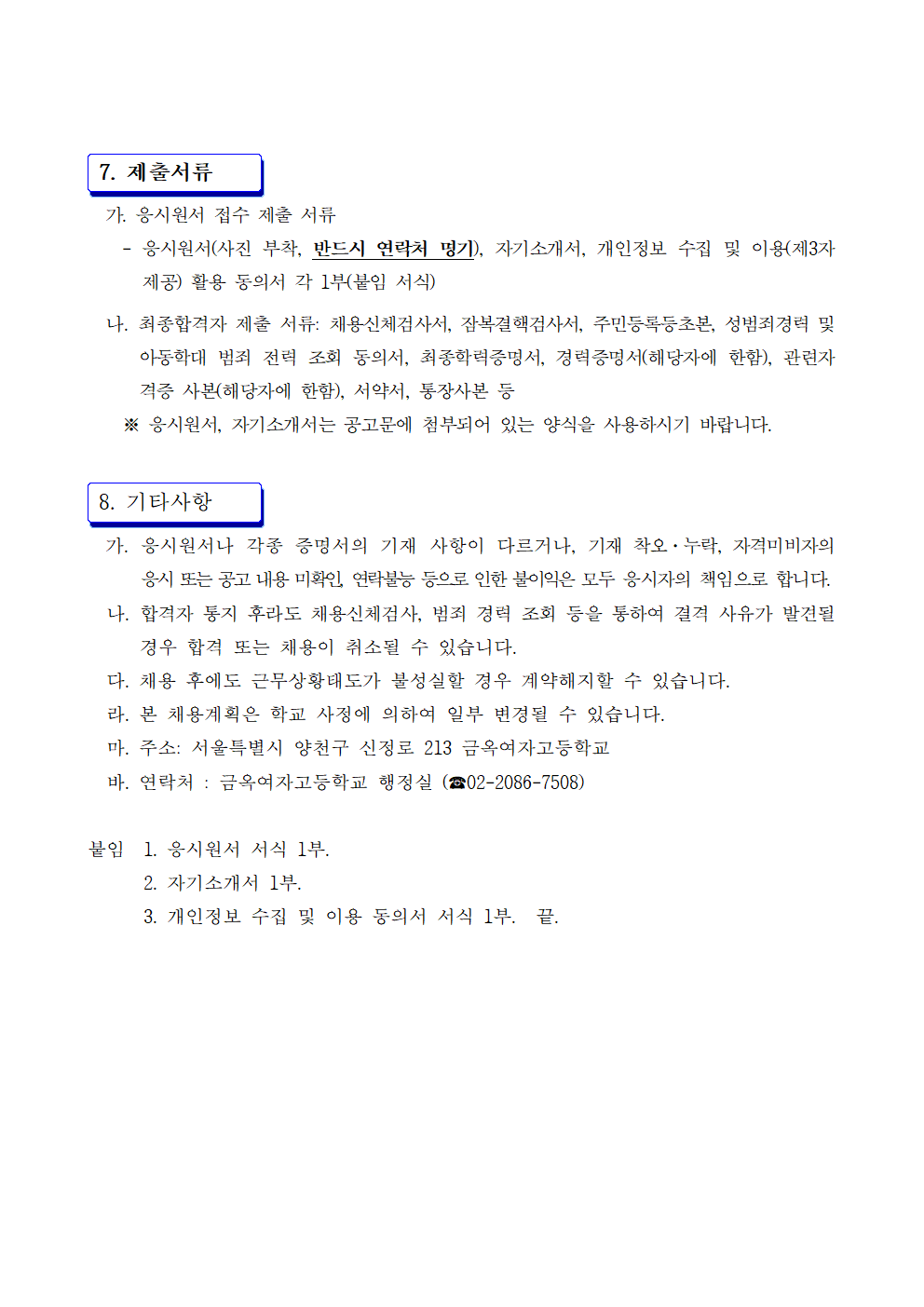 7. 제출서류

가. 응시원서 접수 제출 서류

- 응시원서(사진 부착, 반드시 연락처 명기), 자기소개서, 개인정보 수집 및 이용(제3자 제공) 활용 동의서 각 1부(붙임 서식)

나. 최종합격자 제출 서류: 채용신체검사서, 잠복결핵검사서, 주민등록등초본, 성범죄경력 및 아동학대 범죄 전력 조회 동의서, 최종학력증명서, 경력증명서(해당자에 한함), 관련자격증 사본(해당자에 한함), 서약서, 통장사본 등

※ 응시원서, 자기소개서는 공고문에 첨부되어 있는 양식을 사용하시기 바랍니다.

8. 기타사항

가. 응시원서나 각종 증명서의 기재 사항이 다르거나, 기재 착오·누락, 자격미비자의 응시 또는 공고 내용 미확인, 연락불능 등으로 인한 불이익은 모두 응시자의 책임으로 합니다.

나. 합격자 통지 후라도 채용신체검사, 범죄 경력 조회 등을 통하여 결격 사유가 발견될 경우 합격 또는 채용이 취소될 수 있습니다.

다. 채용 후에도 근무상황태도가 불성실할 경우 계약해지할 수 있습니다.

라. 본 채용계획은 학교 사정에 의하여 일부 변경될 수 있습니다.

마. 주소: 서울특별시 양천구 신정로 213 금옥여자고등학교

바. 연락처 : 금옥여자고등학교 행정실 (☎02-2086-7508)

붙임 1. 응시원서 서식 1부.
2. 자기소개서 1부.
3. 개인정보 수집 및 이용 동의서 서식 1부. 끝.